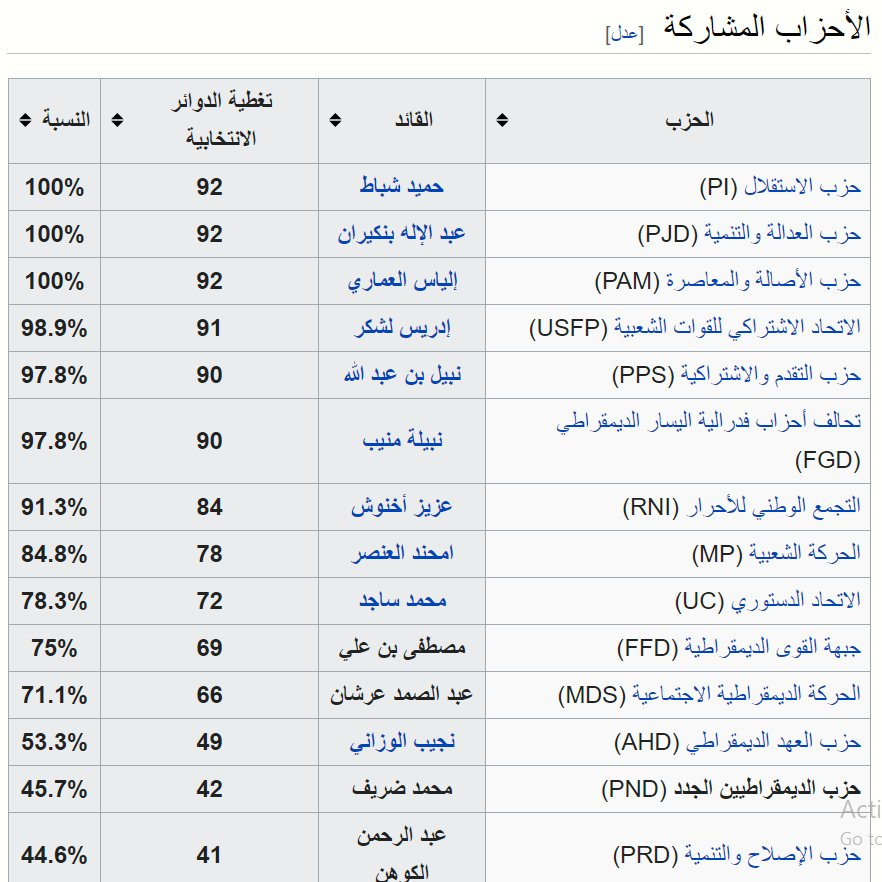 الأحزاب المشاركة [عدل]

| الحزب | القائد | تغطية الدوائر الانتخابية | النسبة |
|---|---|---|---|
| حزب الاستقلال (PI) | حميد شباط | 92 | 100% |
| حزب العدالة والتنمية (PJD) | عبد الإله بنكيران | 92 | 100% |
| حزب الأصالة والمعاصرة (PAM) | إلياس العماري | 92 | 100% |
| الاتحاد الاشتراكي للقوات الشعبية (USFP) | إدريس لشكر | 91 | 98.9% |
| حزب التقدم والاشتراكية (PPS) | نبيل بن عبد الله | 90 | 97.8% |
| تحالف أحزاب فدرالية اليسار الديمقراطي (FGD) | نبيلة منيب | 90 | 97.8% |
| التجمع الوطني للأحرار (RNI) | عزيز أخنوش | 84 | 91.3% |
| الحركة الشعبية (MP) | امحند العنصر | 78 | 84.8% |
| الاتحاد الدستوري (UC) | محمد ساجد | 72 | 78.3% |
| جبهة القوى الديمقراطية (FFD) | مصطفى بن علي | 69 | 75% |
| الحركة الديمقراطية الاجتماعية (MDS) | عبد الصمد عرشان | 66 | 71.1% |
| حزب العهد الديمقراطي (AHD) | نجيب الوزاني | 49 | 53.3% |
| حزب الديمقراطيين الجدد (PND) | محمد ضريف | 42 | 45.7% |
| حزب الإصلاح والتنمية (PRD) | عبد الرحمن الكوهن | 41 | 44.6% |

Acti
Go to